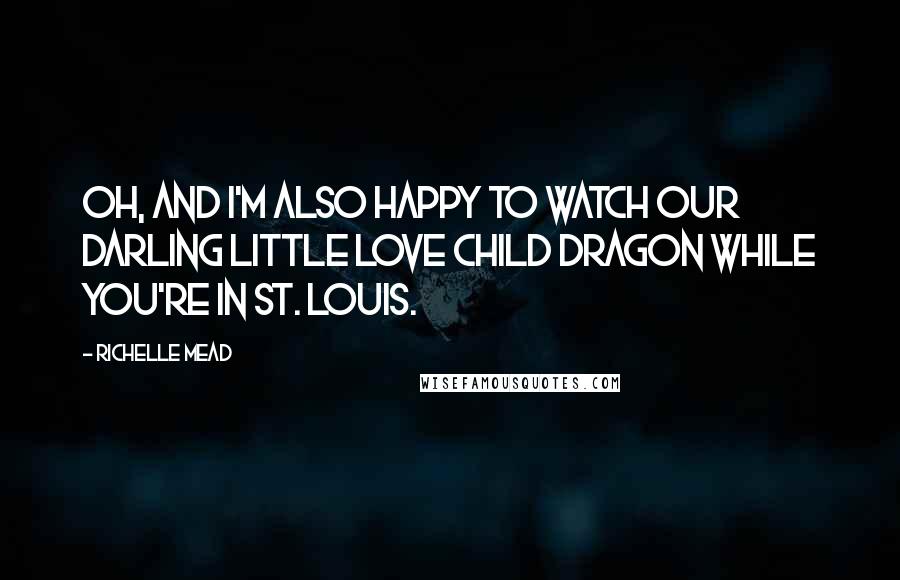 OH, AND I'M ALSO HAPPY TO WATCH OUR DARLING LITTLE LOVE CHILD DRAGON WHILE YOU'RE IN ST. LOUIS.

- RICHELLE MEAD

WISEFAMOUSQUOTES.COM